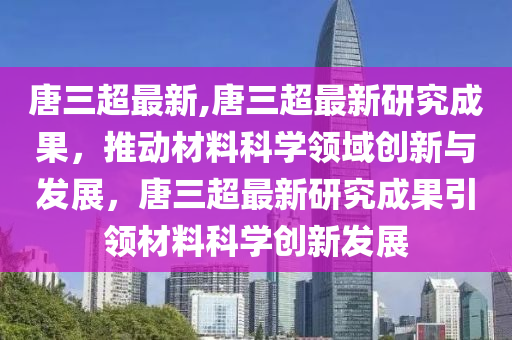 唐三超最新,唐三超最新研究成果，推动材料科学领域创新与发展，唐三超最新研究成果引领材料科学创新发展